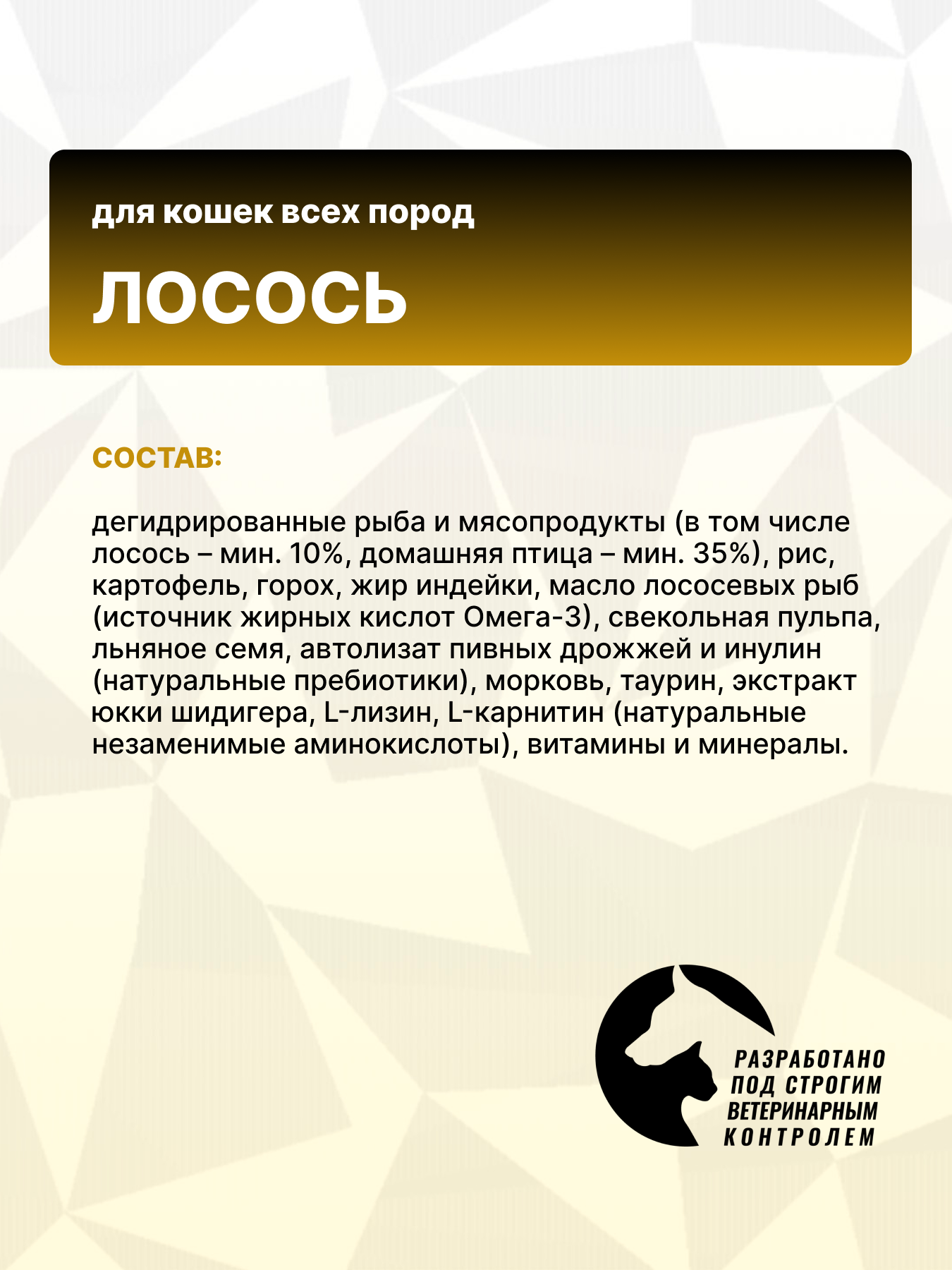 для кошек всех пород

ЛОСОСЬ

СОСТАВ:

дегидрированные рыба и мясопродукты (в том числе лосось – мин. 10%, домашняя птица – мин. 35%), рис, картофель, горох, жир индейки, масло лососевых рыб (источник жирных кислот Омега-3), свекольная пульпа, льняное семя, автолизат пивных дрожжей и инулин (натуральные пребиотики), морковь, таурин, экстракт юкки шидигера, L-лизин, L-карнитин (натуральные незаменимые аминокислоты), витамины и минералы.

РАЗРАБОТАНО ПОД СТРОГИМ ВЕТЕРИНАРНЫМ КОНТРОЛЕМ